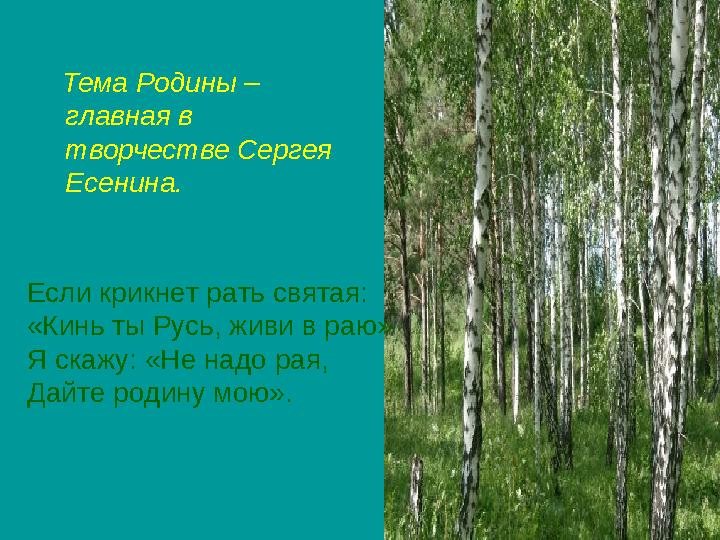 Тема Родины – главная в творчестве Сергея Есенина.

Если крикнет рать святая:
«Кинь ты Русь, живи в раю»
Я скажу: «Не надо рая,
Дайте родину мою».